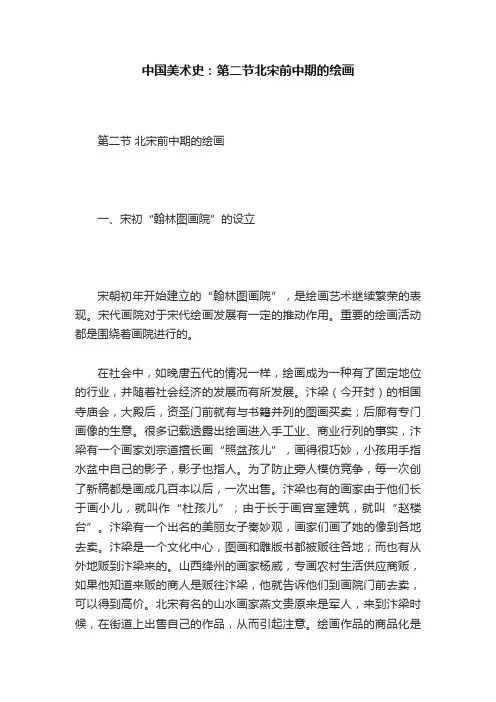 中国美术史：第二节北宋前中期的绘画

第二节 北宋前中期的绘画

一、宋初“翰林图画院”的设立

宋朝初年开始建立的“翰林图画院”，是绘画艺术继续繁荣的表现。宋代画院对于宋代绘画发展有一定的推动作用。重要的绘画活动都是围绕着画院进行的。

在社会中，如晚唐五代的情况一样，绘画成为一种有了固定地位的行业，并随着社会经济的发展而有所发展。汴梁（今开封）的相国寺庙会，大殿后，资圣门前就有与书籍并列的图画买卖；后廊有专门画像的生意。很多记载透露出绘画进入手工业、商业行列的事实，汴梁有一个画家刘宗道擅长画“照盆孩儿”，画得很巧妙，小孩用手指水盆中自己的影子，影子也指人。为了防止旁人模仿竞争，每一次创了新稿都是画成几百本以后，一次出售。汴梁也有的画家由于他们长于画小儿，就叫作“杜孩儿”；由于长于画宫室建筑，就叫“赵楼台”。汴梁有一个出名的美丽女子秦妙观，画家们画了她的像到各地去卖。汴梁是一个文化中心，图画和雕版书都被贩往各地；而也有从外地贩到汴梁来的。山西绛州的画家杨威，专画农村生活供应商贩，如果他知道来贩的商人是贩往汴梁，他就告诉他们到画院门前去卖，可以得到高价。北宋有名的山水画家燕文贵原来是军人，来到汴梁时候，在街道上出售自己的作品，从而引起注意。绘画作品的商品化是